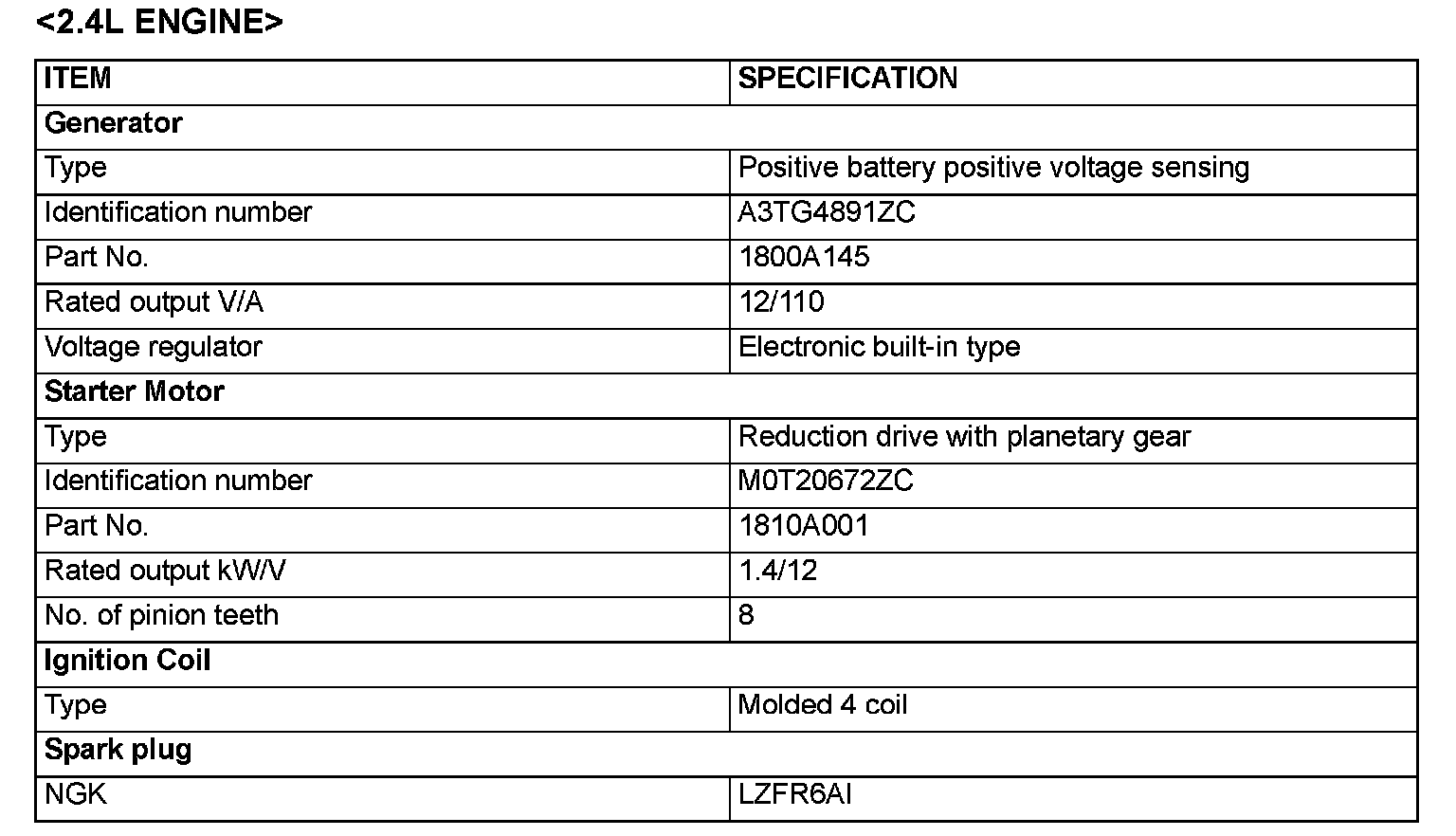 <2.4L ENGINE>

| ITEM | SPECIFICATION |
|---|---|
| Generator | |
| Type | Positive battery positive voltage sensing |
| Identification number | A3TG4891ZC |
| Part No. | 1800A145 |
| Rated output V/A | 12/110 |
| Voltage regulator | Electronic built-in type |
| Starter Motor | |
| Type | Reduction drive with planetary gear |
| Identification number | M0T20672ZC |
| Part No. | 1810A001 |
| Rated output kW/V | 1.4/12 |
| No. of pinion teeth | 8 |
| Ignition Coil | |
| Type | Molded 4 coil |
| Spark plug | |
| NGK | LZFR6AI |